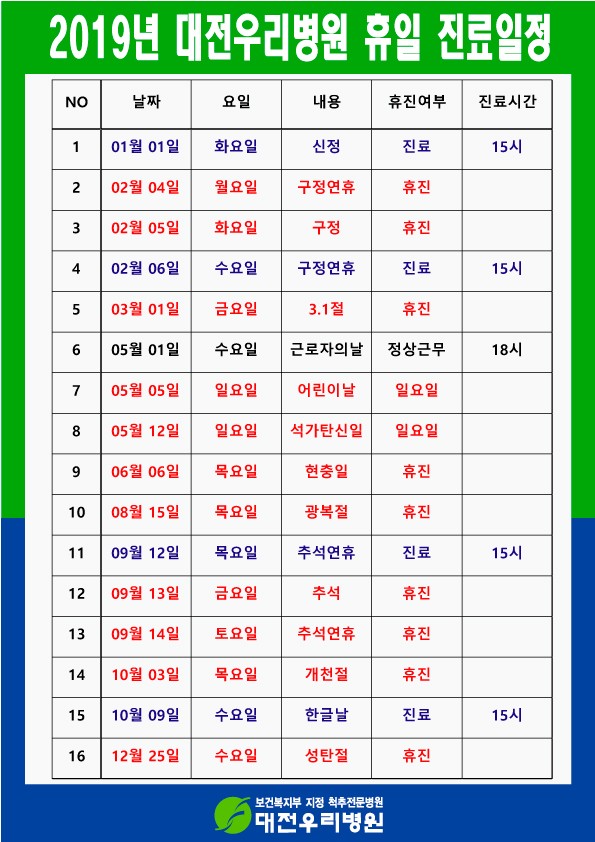 2019년 대전우리병원 휴일 진료일정

| NO | 날짜 | 요일 | 내용 | 휴진여부 | 진료시간 |
|---|---|---|---|---|---|
| 1 | 01월 01일 | 화요일 | 신정 | 진료 | 15시 |
| 2 | 02월 04일 | 월요일 | 구정연휴 | 휴진 | |
| 3 | 02월 05일 | 화요일 | 구정 | 휴진 | |
| 4 | 02월 06일 | 수요일 | 구정연휴 | 진료 | 15시 |
| 5 | 03월 01일 | 금요일 | 3.1절 | 휴진 | |
| 6 | 05월 01일 | 수요일 | 근로자의날 | 정상근무 | 18시 |
| 7 | 05월 05일 | 일요일 | 어린이날 | 일요일 | |
| 8 | 05월 12일 | 일요일 | 석가탄신일 | 일요일 | |
| 9 | 06월 06일 | 목요일 | 현충일 | 휴진 | |
| 10 | 08월 15일 | 목요일 | 광복절 | 휴진 | |
| 11 | 09월 12일 | 목요일 | 추석연휴 | 진료 | 15시 |
| 12 | 09월 13일 | 금요일 | 추석 | 휴진 | |
| 13 | 09월 14일 | 토요일 | 추석연휴 | 휴진 | |
| 14 | 10월 03일 | 목요일 | 개천절 | 휴진 | |
| 15 | 10월 09일 | 수요일 | 한글날 | 진료 | 15시 |
| 16 | 12월 25일 | 수요일 | 성탄절 | 휴진 | |

보건복지부 지정 척추전문병원
대전우리병원